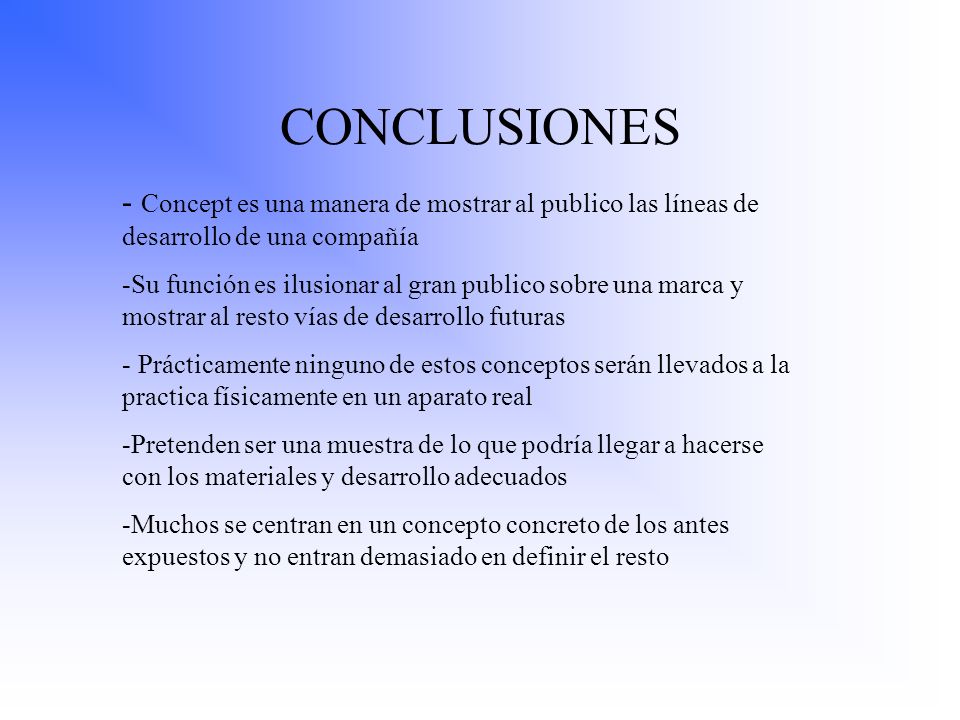 CONCLUSIONES

- Concept es una manera de mostrar al publico las líneas de desarrollo de una compañía

-Su función es ilusionar al gran publico sobre una marca y mostrar al resto vías de desarrollo futuras

- Prácticamente ninguno de estos conceptos serán llevados a la practica físicamente en un aparato real

-Pretenden ser una muestra de lo que podría llegar a hacerse con los materiales y desarrollo adecuados

-Muchos se centran en un concepto concreto de los antes expuestos y no entran demasiado en definir el resto